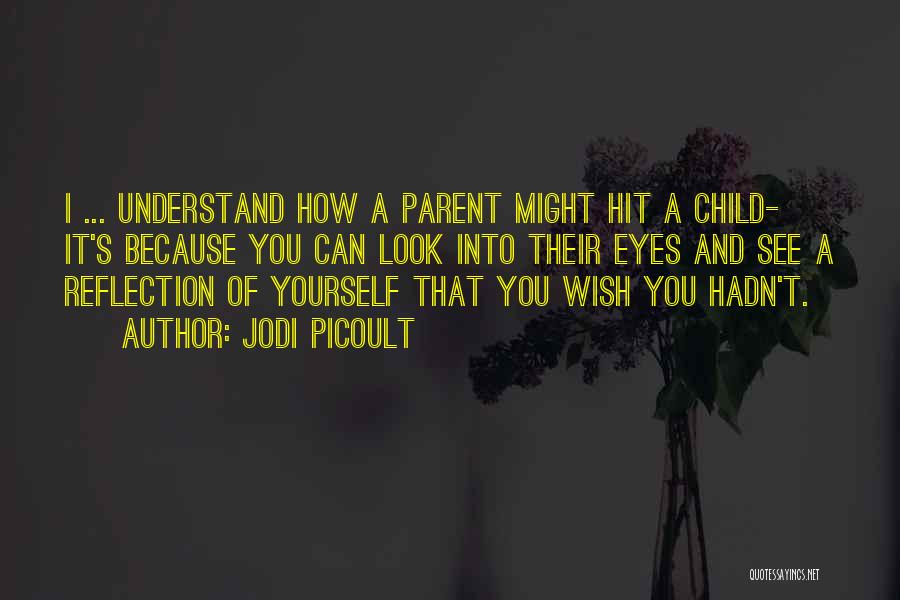 I ... UNDERSTAND HOW A PARENT MIGHT HIT A CHILD- IT'S BECAUSE YOU CAN LOOK INTO THEIR EYES AND SEE A REFLECTION OF YOURSELF THAT YOU WISH YOU HADN'T.
AUTHOR: JODI PICOULT

QUOTESSAYINGS.NET